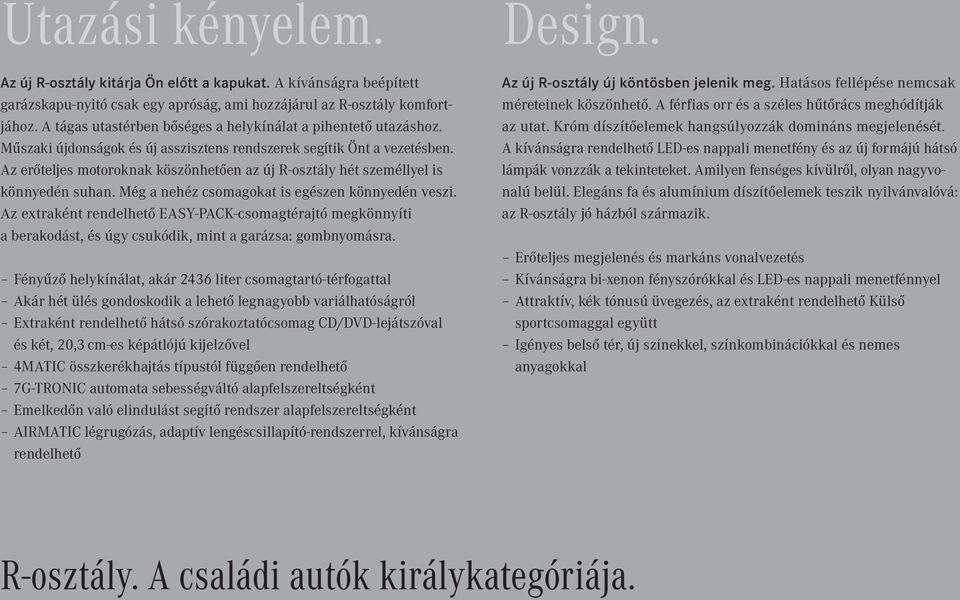 Utazási kényelem.

Az új R-osztály kitárja Ön előtt a kapukat. A kívánságra beépített garázskapu-nyitó csak egy apróság, ami hozzájárul az R-osztály komfortjához. A tágas utastérben bőséges a helykínálat a pihentető utazáshoz. Műszaki újdonságok és új asszisztens rendszerek segítik Önt a vezetésben. Az erőteljes motoroknak köszönhetően az új R-osztály hét személlyel is könnyedén suhan. Még a nehéz csomagokat is egészen könnyedén veszi. Az extraként rendelhető EASY-PACK-csomagtérajtó megkönnyíti a berakodást, és úgy csukódik, mint a garázsa: gombnyomásra.

– Fényűző helykínálat, akár 2436 liter csomagtartó-térfogattal
– Akár hét ülés gondoskodik a lehető legnagyobb variálhatóságról
– Extraként rendelhető hátsó szórakoztatócsomag CD/DVD-lejátszóval és két, 20,3 cm-es képátlójú kijelzővel
– 4MATIC összkerékhajtás típustól függően rendelhető
– 7G-TRONIC automata sebességváltó alapfelszereltségként
– Emelkedőn való elindulást segítő rendszer alapfelszereltségként
– AIRMATIC légrugózás, adaptív lengéscsillapító-rendszerrel, kívánságra rendelhető

Design.

Az új R-osztály új köntösben jelenik meg. Hatásos fellépése nemcsak méreteinek köszönhető. A férfias orr és a széles hűtőrács meghódítják az utat. Króm díszítőelemek hangsúlyozzák domináns megjelenését. A kívánságra rendelhető LED-es nappali menetfény és az új formájú hátsó lámpák vonzzák a tekinteteket. Amilyen fenséges kívülről, olyan nagyvonalú belül. Elegáns fa és alumínium díszítőelemek teszik nyilvánvalóvá: az R-osztály jó házból származik.

– Erőteljes megjelenés és markáns vonalvezetés
– Kívánságra bi-xenon fényszórókkal és LED-es nappali menetfénnyel
– Attraktív, kék tónusú üvegezés, az extraként rendelhető Külső sportcsomaggal együtt
– Igényes belső tér, új színekkel, színkombinációkkal és nemes anyagokkal

R-osztály. A családi autók királykategóriája.